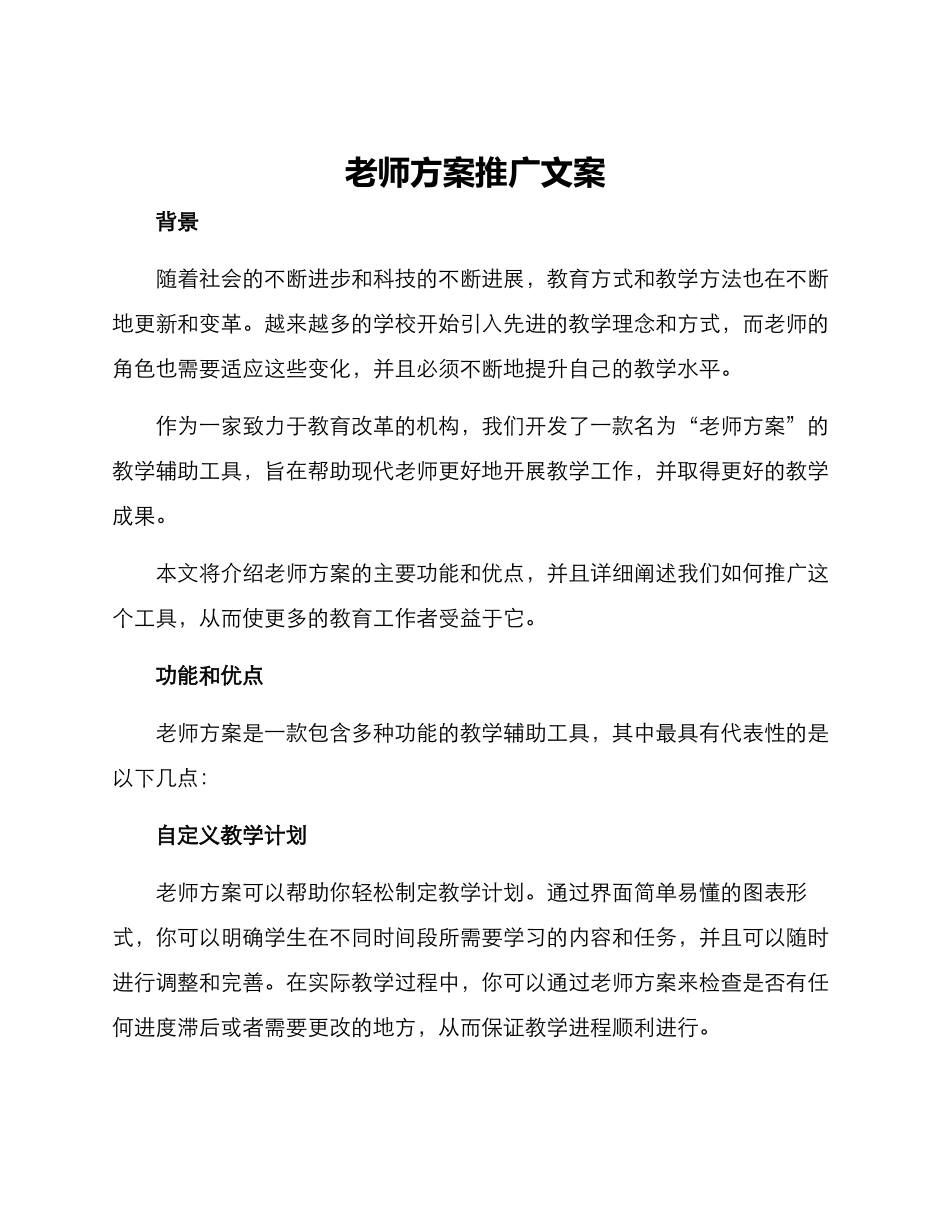 老师方案推广文案

背景

随着社会的不断进步和科技的不断进展，教育方式和教学方法也在不断地更新和变革。越来越多的学校开始引入先进的教学理念和方式，而老师的角色也需要适应这些变化，并且必须不断地提升自己的教学水平。

作为一家致力于教育改革的机构，我们开发了一款名为“老师方案”的教学辅助工具，旨在帮助现代老师更好地开展教学工作，并取得更好的教学成果。

本文将介绍老师方案的主要功能和优点，并且详细阐述我们如何推广这个工具，从而使更多的教育工作者受益于它。

功能和优点

老师方案是一款包含多种功能的教学辅助工具，其中最具有代表性的是以下几点：

自定义教学计划

老师方案可以帮助你轻松制定教学计划。通过界面简单易懂的图表形式，你可以明确学生在不同时间段所需要学习的内容和任务，并且可以随时进行调整和完善。在实际教学过程中，你可以通过老师方案来检查是否有任何进度滞后或者需要更改的地方，从而保证教学进程顺利进行。